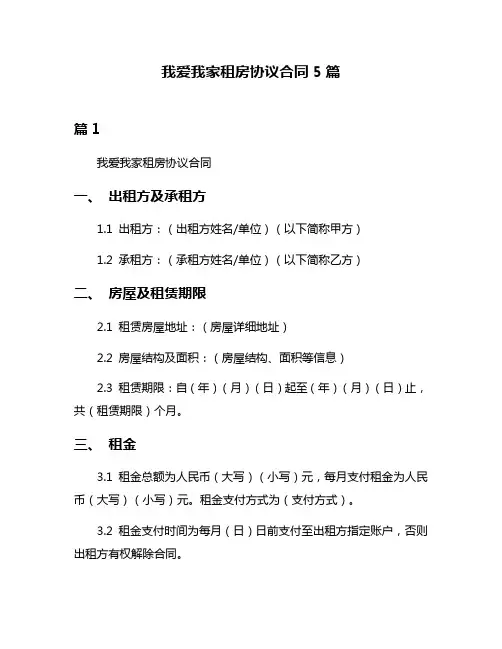 我爱我家租房协议合同 5 篇

篇 1

我爱我家租房协议合同

一、 出租方及承租方

1.1 出租方：（出租方姓名/单位）（以下简称甲方）

1.2 承租方：（承租方姓名/单位）（以下简称乙方）

二、 房屋及租赁期限

2.1 租赁房屋地址：（房屋详细地址）

2.2 房屋结构及面积：（房屋结构、面积等信息）

2.3 租赁期限：自（年）（月）（日）起至（年）（月）（日）止，共（租赁期限）个月。

三、 租金

3.1 租金总额为人民币（大写）（小写）元，每月支付租金为人民币（大写）（小写）元。租金支付方式为（支付方式）。

3.2 租金支付时间为每月（日）日前支付至出租方指定账户，否则出租方有权解除合同。